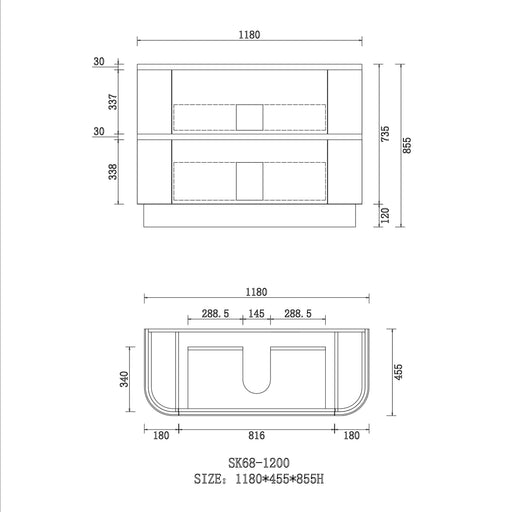 1180

30
337
30
338

735
855
120

1180
288.5
145
288.5

340
455

180
816
180

SK68-1200
SIZE: 1180*455*855H